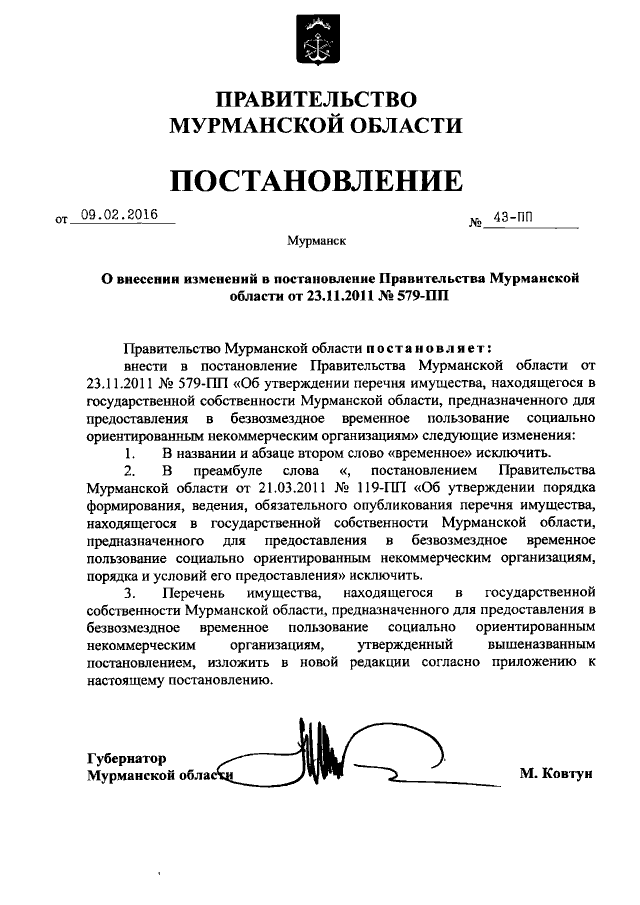 ПРАВИТЕЛЬСТВО
МУРМАНСКОЙ ОБЛАСТИ

ПОСТАНОВЛЕНИЕ

от 09.02.2016 № 43-ПП

Мурманск

О внесении изменений в постановление Правительства Мурманской области от 23.11.2011 № 579-ПП

Правительство Мурманской области постановляет:
внести в постановление Правительства Мурманской области от 23.11.2011 № 579-ПП «Об утверждении перечня имущества, находящегося в государственной собственности Мурманской области, предназначенного для предоставления в безвозмездное временное пользование социально ориентированным некоммерческим организациям» следующие изменения:

1. В названии и абзаце втором слово «временное» исключить.

2. В преамбуле слова «, постановлением Правительства Мурманской области от 21.03.2011 № 119-ПП «Об утверждении порядка формирования, ведения, обязательного опубликования перечня имущества, находящегося в государственной собственности Мурманской области, предназначенного для предоставления в безвозмездное временное пользование социально ориентированным некоммерческим организациям, порядка и условий его предоставления» исключить.

3. Перечень имущества, находящегося в государственной собственности Мурманской области, предназначенного для предоставления в безвозмездное временное пользование социально ориентированным некоммерческим организациям, утвержденный вышеназванным постановлением, изложить в новой редакции согласно приложению к настоящему постановлению.

Губернатор
Мурманской области М. Ковтун